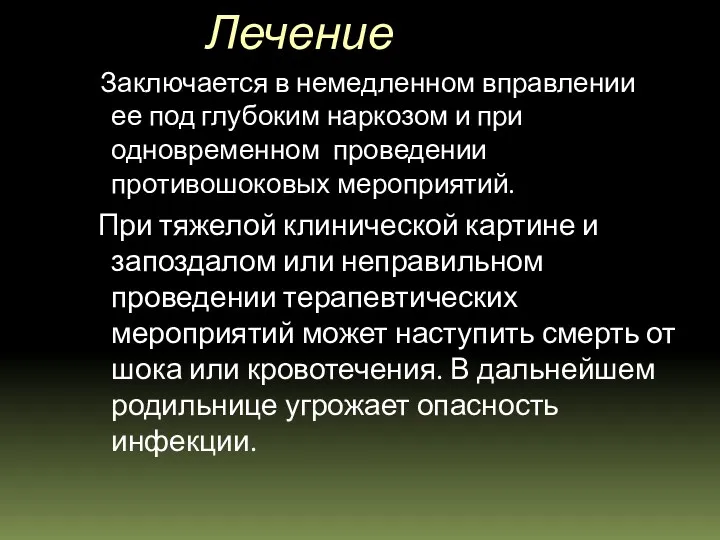 Лечение

Заключается в немедленном вправлении ее под глубоким наркозом и при одновременном проведении противошоковых мероприятий.

При тяжелой клинической картине и запоздалом или неправильном проведении терапевтических мероприятий может наступить смерть от шока или кровотечения. В дальнейшем родильнице угрожает опасность инфекции.